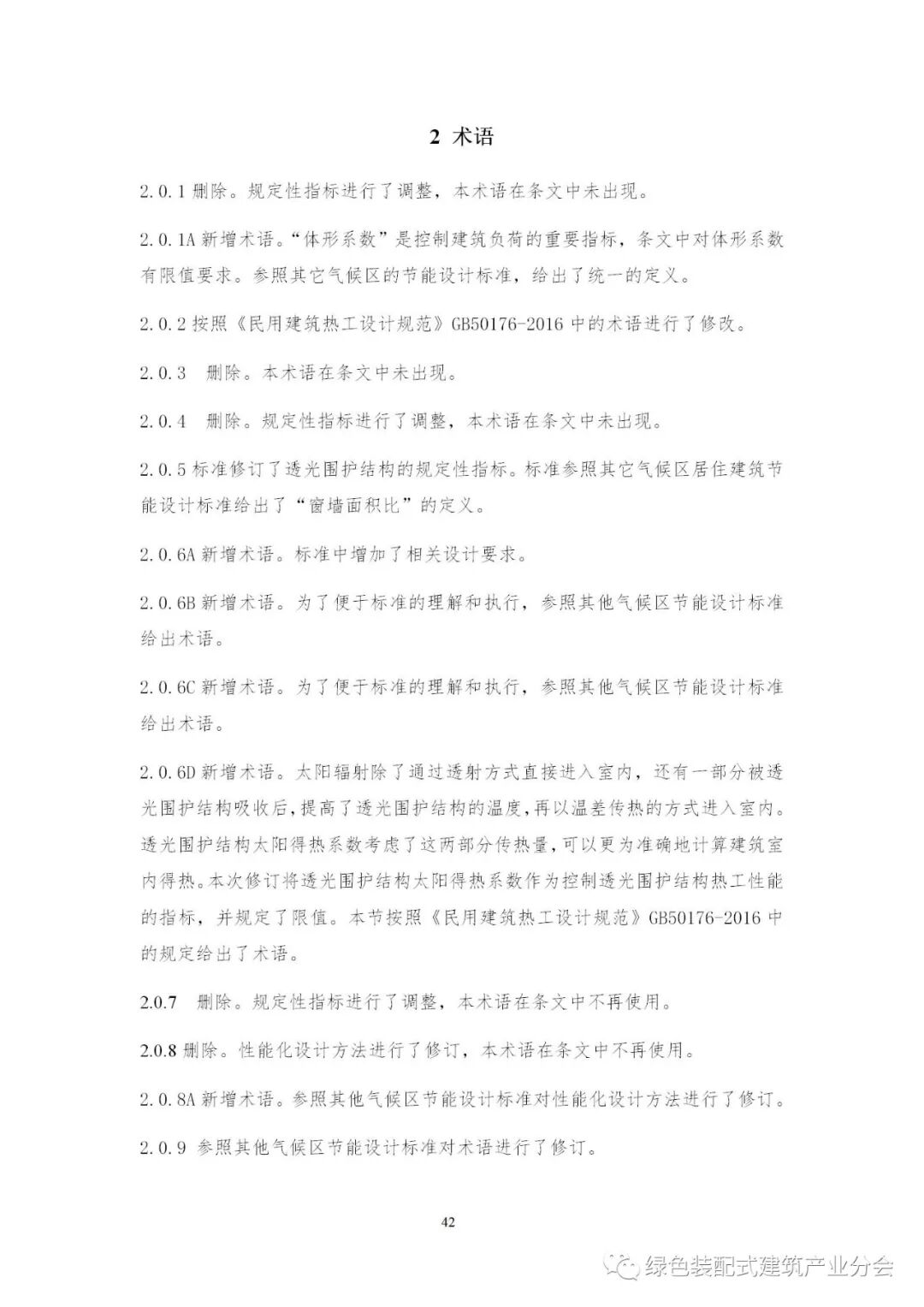 2 术语

2.0.1 删除。规定性指标进行了调整，本术语在条文中未出现。

2.0.1A 新增术语。“体形系数”是控制建筑负荷的重要指标，条文中对体形系数有限值要求。参照其它气候区的节能设计标准，给出了统一的定义。

2.0.2 按照《民用建筑热工设计规范》GB50176-2016 中的术语进行了修改。

2.0.3 删除。本术语在条文中未出现。

2.0.4 删除。规定性指标进行了调整，本术语在条文中未出现。

2.0.5 标准修订了透光围护结构的规定性指标。标准参照其它气候区居住建筑节能设计标准给出了“窗墙面积比”的定义。

2.0.6A 新增术语。标准中增加了相关设计要求。

2.0.6B 新增术语。为了便于标准的理解和执行，参照其他气候区节能设计标准给出术语。

2.0.6C 新增术语。为了便于标准的理解和执行，参照其他气候区节能设计标准给出术语。

2.0.6D 新增术语。太阳辐射除了通过透射方式直接进入室内，还有一部分被透光围护结构吸收后，提高了透光围护结构的温度，再以温差传热的方式进入室内。透光围护结构太阳得热系数考虑了这两部分传热量，可以更为准确地计算建筑室内得热。本次修订将透光围护结构太阳得热系数作为控制透光围护结构热工性能的指标，并规定了限值。本节按照《民用建筑热工设计规范》GB50176-2016 中的规定给出了术语。

2.0.7 删除。规定性指标进行了调整，本术语在条文中不再使用。

2.0.8 删除。性能化设计方法进行了修订，本术语在条文中不再使用。

2.0.8A 新增术语。参照其他气候区节能设计标准对性能化设计方法进行了修订。

2.0.9 参照其他气候区节能设计标准对术语进行了修订。

42

绿色装配式建筑产业分会